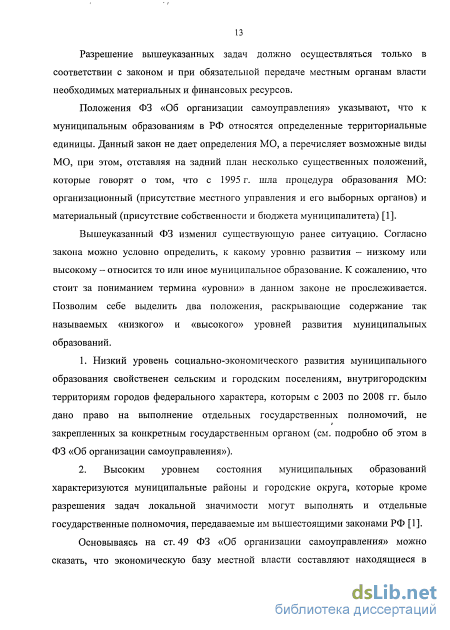 13

Разрешение вышеуказанных задач должно осуществляться только в соответствии с законом и при обязательной передаче местным органам власти необходимых материальных и финансовых ресурсов.

Положения ФЗ «Об организации самоуправления» указывают, что к муниципальным образованиям в РФ относятся определенные территориальные единицы. Данный закон не дает определения МО, а перечисляет возможные виды МО, при этом, отставляя на задний план несколько существенных положений, которые говорят о том, что с 1995 г. шла процедура образования МО: организационный (присутствие местного управления и его выборных органов) и материальный (присутствие собственности и бюджета муниципалитета) [1].

Вышеуказанный ФЗ изменил существующую ранее ситуацию. Согласно закона можно условно определить, к какому уровню развития – низкому или высокому – относится то или иное муниципальное образование. К сожалению, что стоит за пониманием термина «уровни» в данном законе не прослеживается. Позволим себе выделить два положения, раскрывающие содержание так называемых «низкого» и «высокого» уровней развития муниципальных образований.

1. Низкий уровень социально-экономического развития муниципального образования свойственен сельским и городским поселениям, внутригородским территориям городов федерального характера, которым с 2003 по 2008 гг. было дано право на выполнение отдельных государственных полномочий, не закрепленных за конкретным государственным органом (см. подробно об этом в ФЗ «Об организации самоуправления»).

2. Высоким уровнем состояния муниципальных образований характеризуются муниципальные районы и городские округа, которые кроме разрешения задач локальной значимости могут выполнять и отдельные государственные полномочия, передаваемые им вышестоящими законами РФ [1].

Основываясь на ст. 49 ФЗ «Об организации самоуправления» можно сказать, что экономическую базу местной власти составляют находящиеся в

dsLib.net
библиотека диссертаций